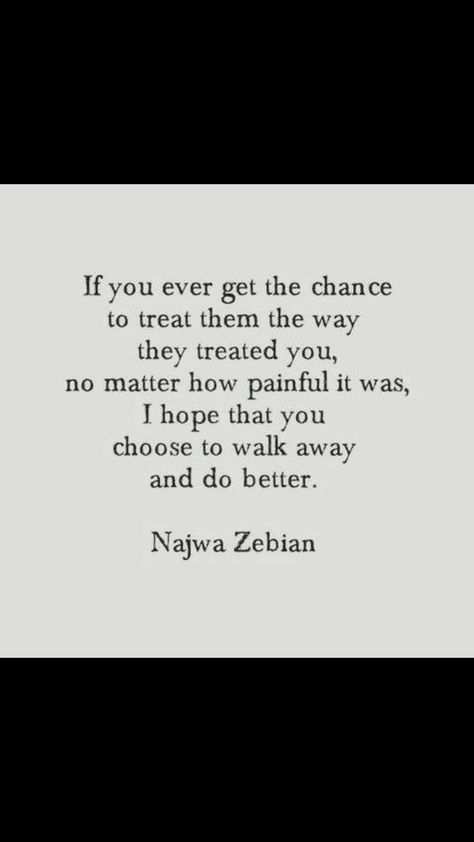 If you ever get the chance to treat them the way they treated you, no matter how painful it was, I hope that you choose to walk away and do better.

Najwa Zebian